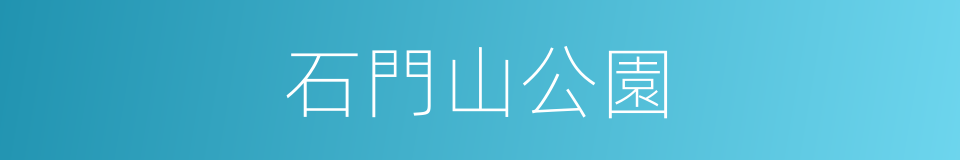 石門山公園